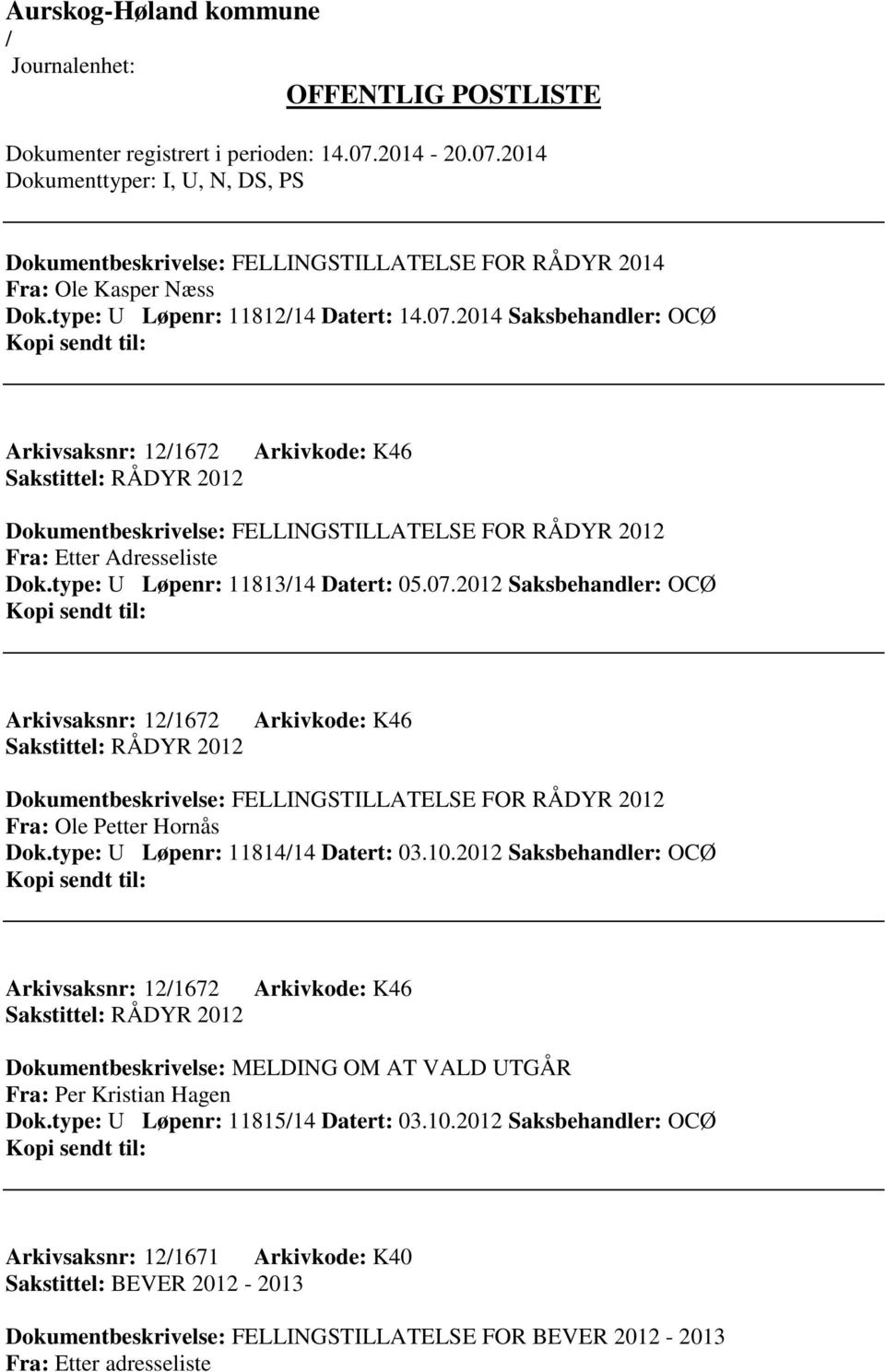 Aurskog-Høland kommune
/
Journalenhet:

OFFENTLIG POSTLISTE

Dokumenter registrert i perioden: 14.07.2014 - 20.07.2014
Dokumenttyper: I, U, N, DS, PS

Dokumentbeskrivelse: FELLINGSTILLATELSE FOR RÅDYR 2014
Fra: Ole Kasper Næss
Dok.type: U Løpenr: 11812/14 Datert: 14.07.2014 Saksbehandler: OCØ
Kopi sendt til:

Arkivsaksnr: 12/1672 Arkivkode: K46
Sakstittel: RÅDYR 2012

Dokumentbeskrivelse: FELLINGSTILLATELSE FOR RÅDYR 2012
Fra: Etter Adresseliste
Dok.type: U Løpenr: 11813/14 Datert: 05.07.2012 Saksbehandler: OCØ
Kopi sendt til:

Arkivsaksnr: 12/1672 Arkivkode: K46
Sakstittel: RÅDYR 2012

Dokumentbeskrivelse: FELLINGSTILLATELSE FOR RÅDYR 2012
Fra: Ole Petter Hornås
Dok.type: U Løpenr: 11814/14 Datert: 03.10.2012 Saksbehandler: OCØ
Kopi sendt til:

Arkivsaksnr: 12/1672 Arkivkode: K46
Sakstittel: RÅDYR 2012

Dokumentbeskrivelse: MELDING OM AT VALD UTGÅR
Fra: Per Kristian Hagen
Dok.type: U Løpenr: 11815/14 Datert: 03.10.2012 Saksbehandler: OCØ
Kopi sendt til:

Arkivsaksnr: 12/1671 Arkivkode: K40
Sakstittel: BEVER 2012 - 2013

Dokumentbeskrivelse: FELLINGSTILLATELSE FOR BEVER 2012 - 2013
Fra: Etter adresseliste